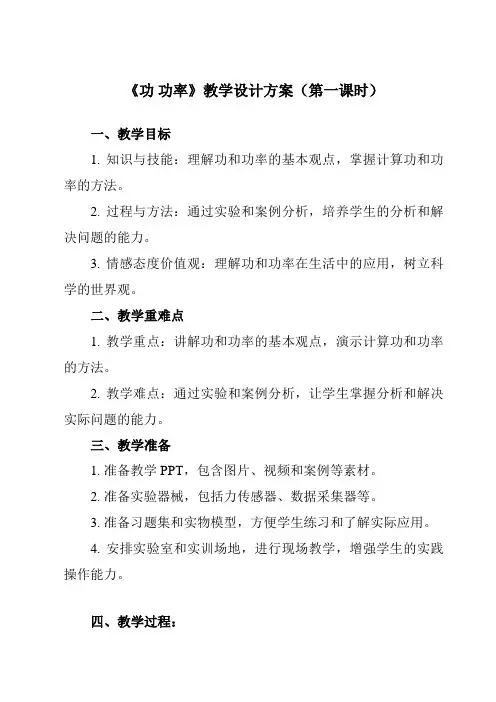 《功 功率》教学设计方案（第一课时）

一、教学目标

1. 知识与技能：理解功和功率的基本观点，掌握计算功和功率的方法。

2. 过程与方法：通过实验和案例分析，培养学生的分析和解决问题的能力。

3. 情感态度价值观：理解功和功率在生活中的应用，树立科学的世界观。

二、教学重难点

1. 教学重点：讲解功和功率的基本观点，演示计算功和功率的方法。

2. 教学难点：通过实验和案例分析，让学生掌握分析和解决实际问题的能力。

三、教学准备

1. 准备教学 PPT，包含图片、视频和案例等素材。

2. 准备实验器械，包括力传感器、数据采集器等。

3. 准备习题集和实物模型，方便学生练习和了解实际应用。

4. 安排实验室和实训场地，进行现场教学，增强学生的实践操作能力。

四、教学过程：